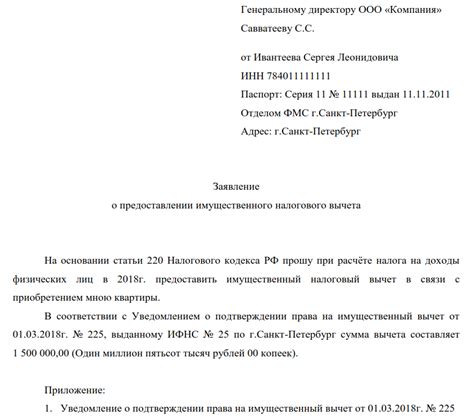 Генеральному директору ООО «Компания»
Савватееву С.С.

от Ивантеева Сергея Леонидовича
ИНН 784011111111
Паспорт: Серия 11 № 11111 выдан 11.11.2011
Отделом ФМС г.Санкт-Петербург
Адрес: г.Санкт-Петербург

Заявление
о предоставлении имущественного налогового вычета

На основании статьи 220 Налогового кодекса РФ прошу при расчёте налога на доходы физических лиц в 2018г. предоставить имущественный налоговый вычет в связи с приобретением мною квартиры.

В соответствии с Уведомлением о подтверждении права на имущественный вычет от 01.03.2018г. № 225, выданному ИФНС № 25 по г.Санкт-Петербург сумма вычета составляет 1 500 000,00 (Один миллион пятьсот тысяч рублей 00 копеек).

Приложение:
1. Уведомление о подтверждении права на имущественный вычет от 01.03.2018г. № 225